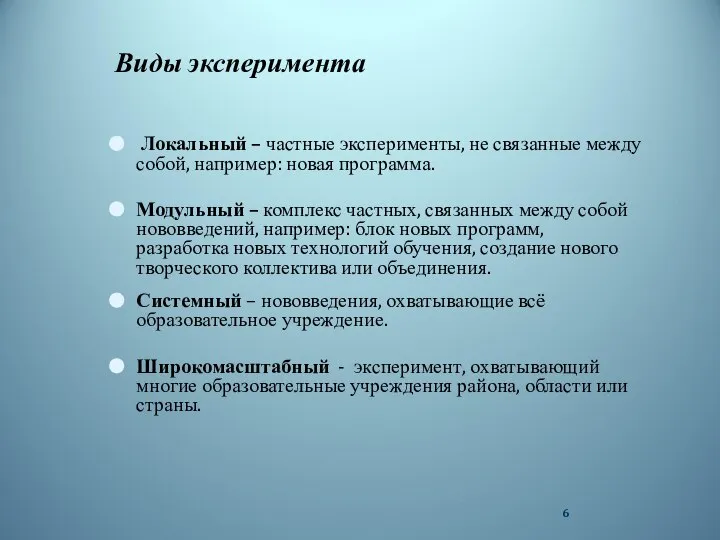 Виды эксперимента

Локальный – частные эксперименты, не связанные между собой, например: новая программа.

Модульный – комплекс частных, связанных между собой нововведений, например: блок новых программ, разработка новых технологий обучения, создание нового творческого коллектива или объединения.

Системный – нововведения, охватывающие всё образовательное учреждение.

Широкомасштабный - эксперимент, охватывающий многие образовательные учреждения района, области или страны.

6